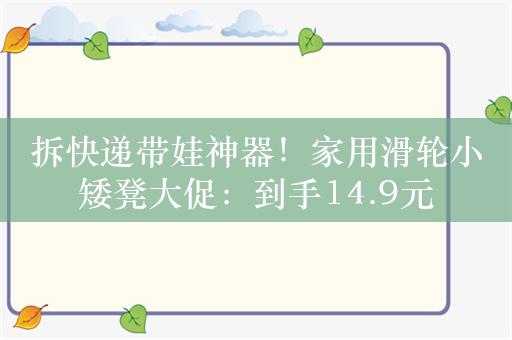 拆快递带娃神器！家用滑轮小矮凳大促：到手14.9元